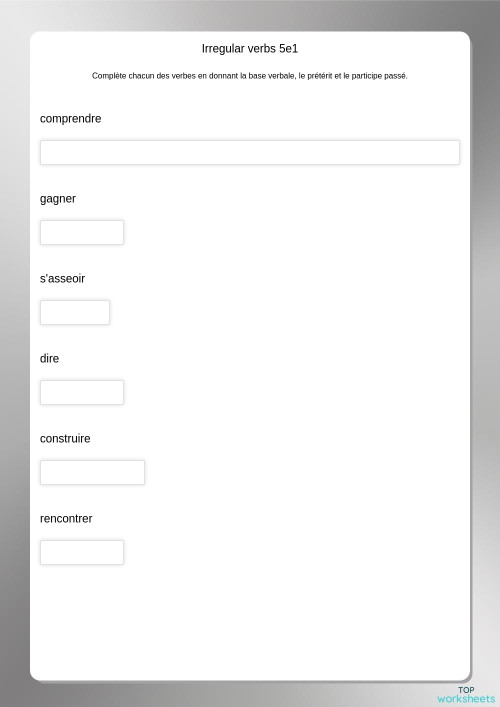 Irregular verbs 5e1

Complète chacun des verbes en donnant la base verbale, le prétérit et le participe passé.

comprendre

gagner

s'asseoir

dire

construire

rencontrer

TOP
worksheets